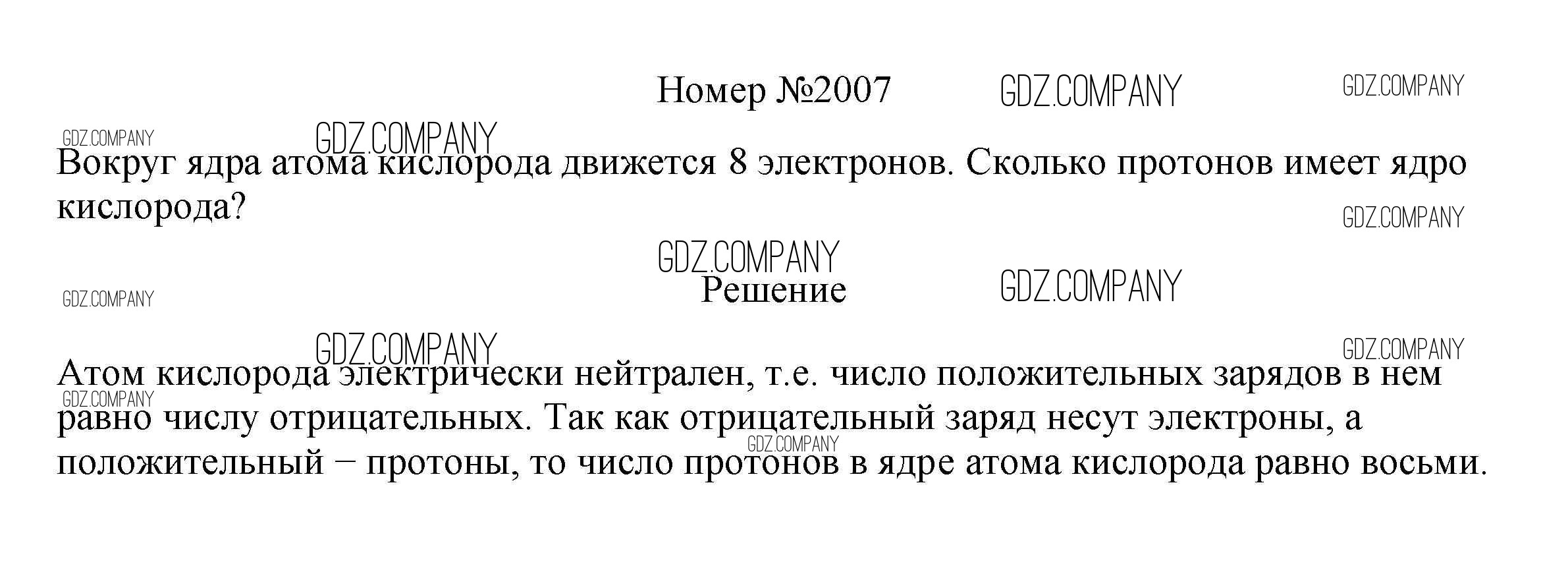 Номер №2007

Вокруг ядра атома кислорода движется 8 электронов. Сколько протонов имеет ядро кислорода?

Решение

Атом кислорода электрически нейтрален, т.е. число положительных зарядов в нем равно числу отрицательных. Так как отрицательный заряд несут электроны, а положительный − протоны, то число протонов в ядре атома кислорода равно восьми.

GDZ.COMPANY